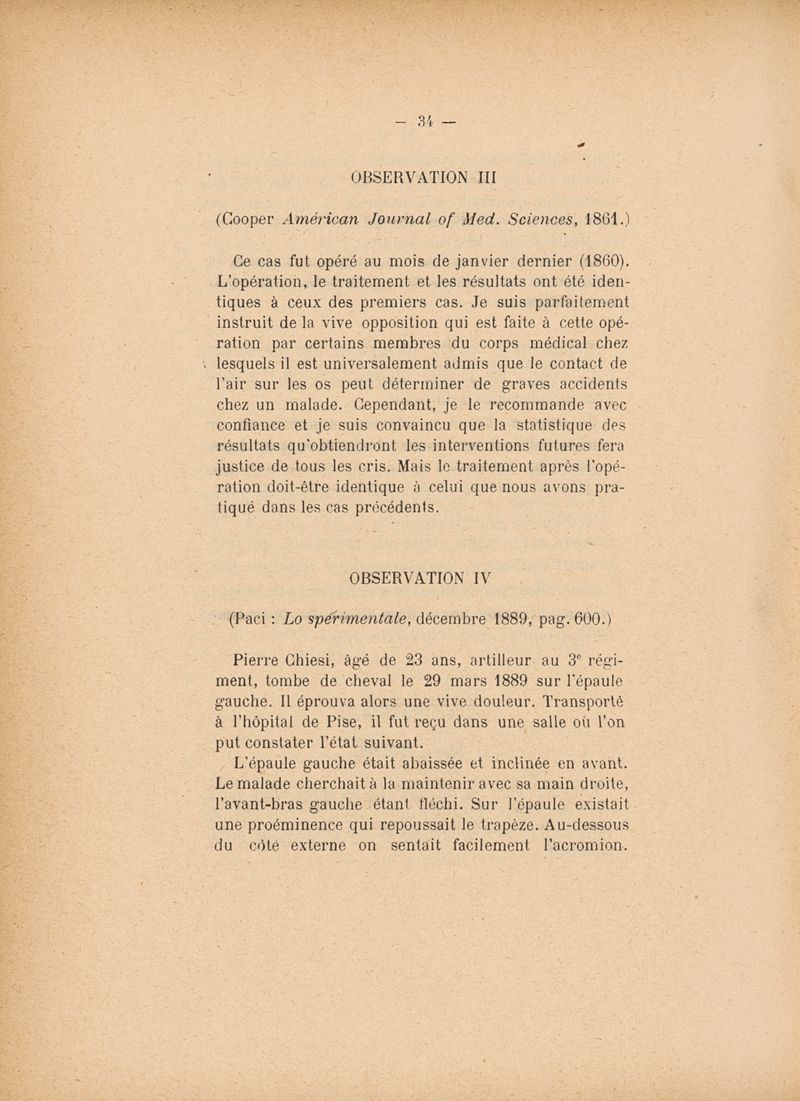 — 34 —

OBSERVATION III

(Cooper Américan Journal of Med. Sciences, 1861.)

Ce cas fut opéré au mois de janvier dernier (1860). L'opération, le traitement et les résultats ont été identiques à ceux des premiers cas. Je suis parfaitement instruit de la vive opposition qui est faite à cette opération par certains membres du corps médical chez lesquels il est universalement admis que le contact de l'air sur les os peut déterminer de graves accidents chez un malade. Cependant, je le recommande avec confiance et je suis convaincu que la statistique des résultats qu'obtiendront les interventions futures fera justice de tous les cris. Mais le traitement après l'opération doit-être identique à celui que nous avons pratiqué dans les cas précédents.

OBSERVATION IV

(Paci : Lo spérimentale, décembre 1889, pag. 600.)

Pierre Chiesi, âgé de 23 ans, artilleur au 3$^e$ régiment, tombe de cheval le 29 mars 1889 sur l'épaule gauche. Il éprouva alors une vive douleur. Transporté à l'hôpital de Pise, il fut reçu dans une salle où l'on put constater l'état suivant.

L'épaule gauche était abaissée et inclinée en avant. Le malade cherchait à la maintenir avec sa main droite, l'avant-bras gauche étant fléchi. Sur l'épaule existait une proéminence qui repoussait le trapèze. Au-dessous du côté externe on sentait facilement l'acromion.